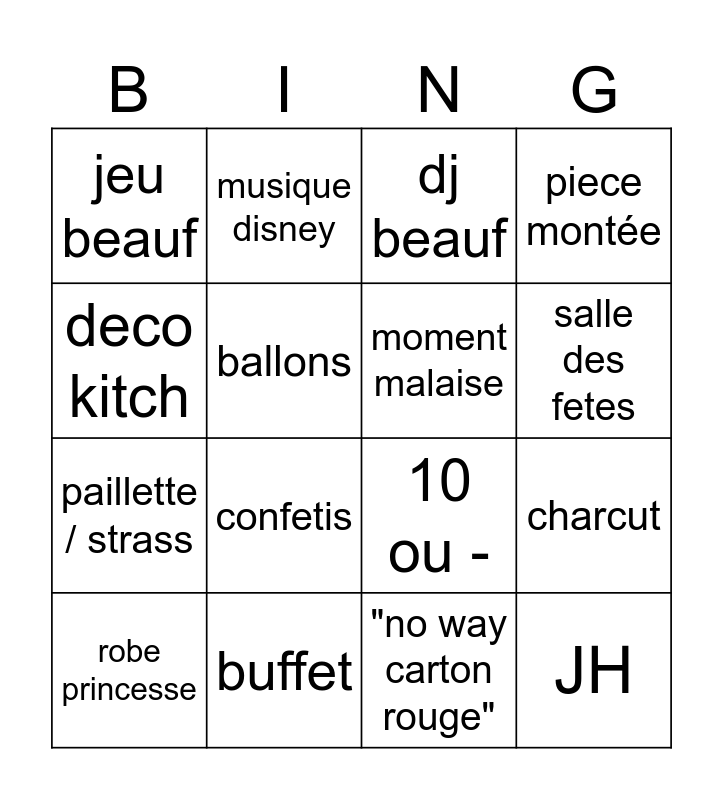 | B | I | N | G |
|---|---|---|---|
| jeu beauf | musique disney | dj beauf | piece montée |
| deco kitch | ballons | moment malaise | salle des fetes |
| paillette / strass | confetis | 10 ou - | charcut |
| robe princesse | buffet | "no way carton rouge" | JH |